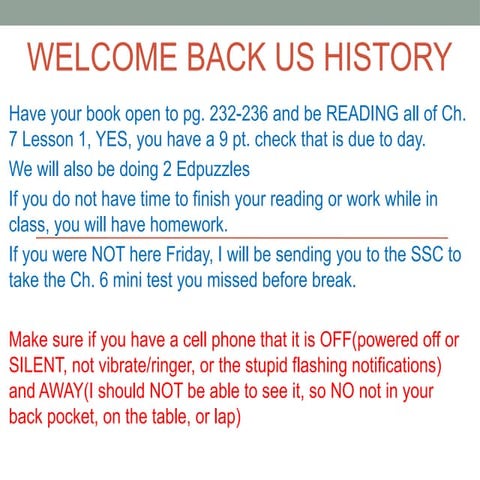 WELCOME BACK US HISTORY

Have your book open to pg. 232-236 and be READING all of Ch. 7 Lesson 1, YES, you have a 9 pt. check that is due to day.

We will also be doing 2 Edpuzzles

If you do not have time to finish your reading or work while in class, you will have homework.

If you were NOT here Friday, I will be sending you to the SSC to take the Ch. 6 mini test you missed before break.

Make sure if you have a cell phone that it is OFF(powered off or SILENT, not vibrate/ringer, or the stupid flashing notifications) and AWAY(I should NOT be able to see it, so NO not in your back pocket, on the table, or lap)